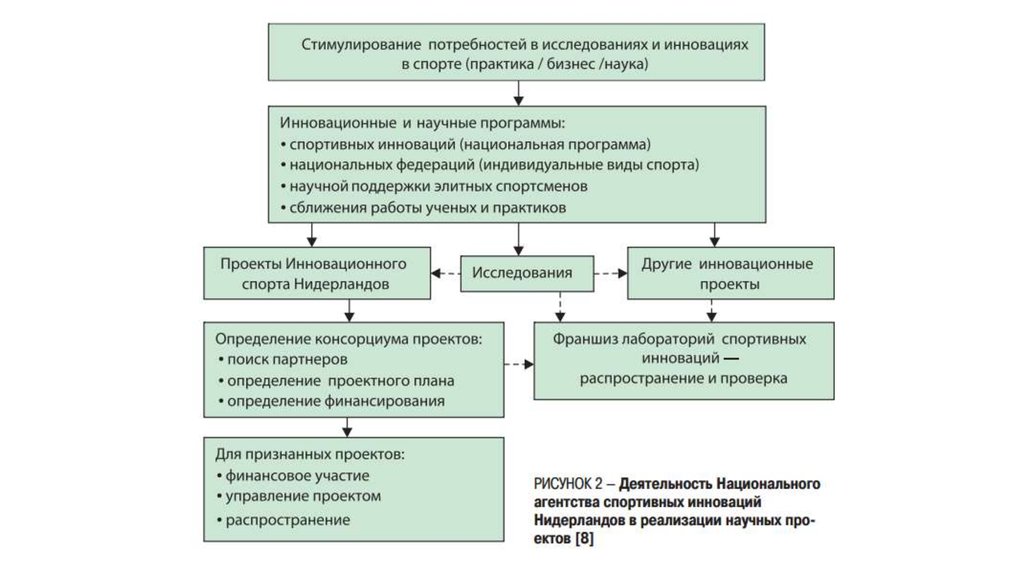 Стимулирование потребностей в исследованиях и инновациях в спорте (практика / бизнес /наука)

Инновационные и научные программы:
• спортивных инноваций (национальная программа)
• национальных федераций (индивидуальные виды спорта)
• научной поддержки элитных спортсменов
• сближения работы ученых и практиков

Проекты Инновационного спорта Нидерландов

Исследования

Другие инновационные проекты

Определение консорциума проектов:
• поиск партнеров
• определение проектного плана
• определение финансирования

Франшиз лабораторий спортивных инноваций — распространение и проверка

Для признанных проектов:
• финансовое участие
• управление проектом
• распространение

РИСУНОК 2 – Деятельность Национального агентства спортивных инноваций Нидерландов в реализации научных проектов [8]